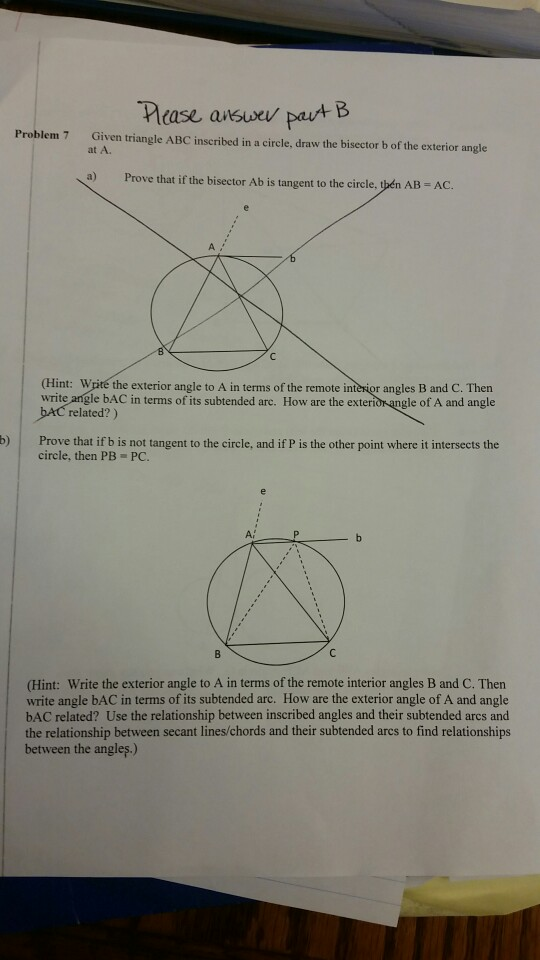 Please answer part B

Problem 7 Given triangle ABC inscribed in a circle, draw the bisector b of the exterior angle at A.

a) Prove that if the bisector Ab is tangent to the circle, then AB = AC.

e

A

b

B

C

(Hint: Write the exterior angle to A in terms of the remote interior angles B and C. Then write angle bAC in terms of its subtended arc. How are the exterior angle of A and angle bAC related? )

b) Prove that if b is not tangent to the circle, and if P is the other point where it intersects the circle, then PB = PC.

e

A

P

b

B

C

(Hint: Write the exterior angle to A in terms of the remote interior angles B and C. Then write angle bAC in terms of its subtended arc. How are the exterior angle of A and angle bAC related? Use the relationship between inscribed angles and their subtended arcs and the relationship between secant lines/chords and their subtended arcs to find relationships between the angles.)